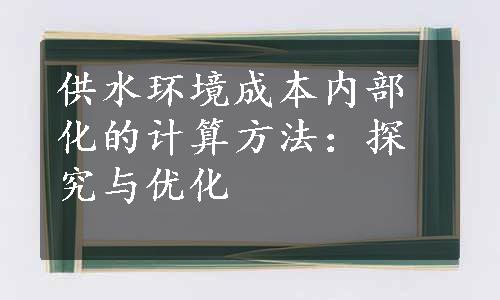 供水环境成本内部化的计算方法：探究与优化